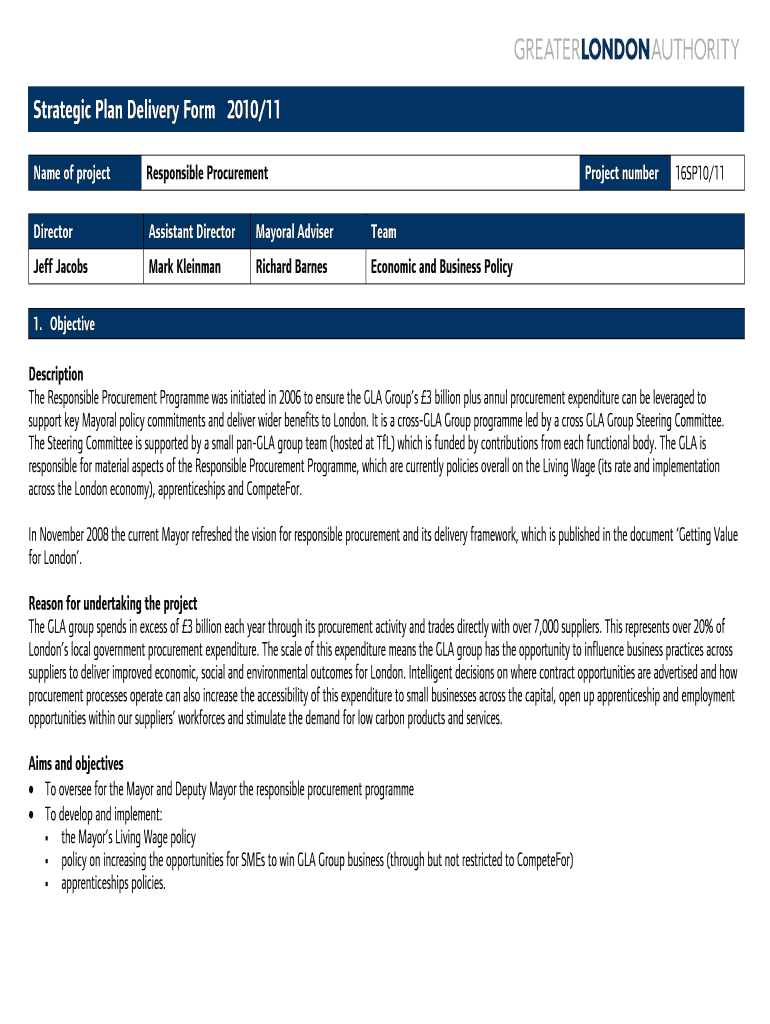 GREATERLONDONAUTHORITY

Strategic Plan Delivery Form 2010/11

| Name of project | Responsible Procurement | Project number | 16SP10/11 |
|---|---|---|---|

| Director | Assistant Director | Mayoral Adviser | Team |
|---|---|---|---|
| Jeff Jacobs | Mark Kleinman | Richard Barnes | Economic and Business Policy |

1. Objective

Description
The Responsible Procurement Programme was initiated in 2006 to ensure the GLA Group's £3 billion plus annul procurement expenditure can be leveraged to support key Mayoral policy commitments and deliver wider benefits to London. It is a cross-GLA Group programme led by a cross GLA Group Steering Committee. The Steering Committee is supported by a small pan-GLA group team (hosted at TfL) which is funded by contributions from each functional body. The GLA is responsible for material aspects of the Responsible Procurement Programme, which are currently policies overall on the Living Wage (its rate and implementation across the London economy), apprenticeships and CompeteFor.

In November 2008 the current Mayor refreshed the vision for responsible procurement and its delivery framework, which is published in the document 'Getting Value for London'.

Reason for undertaking the project
The GLA group spends in excess of £3 billion each year through its procurement activity and trades directly with over 7,000 suppliers. This represents over 20% of London's local government procurement expenditure. The scale of this expenditure means the GLA group has the opportunity to influence business practices across suppliers to deliver improved economic, social and environmental outcomes for London. Intelligent decisions on where contract opportunities are advertised and how procurement processes operate can also increase the accessibility of this expenditure to small businesses across the capital, open up apprenticeship and employment opportunities within our suppliers' workforces and stimulate the demand for low carbon products and services.

Aims and objectives
• To oversee for the Mayor and Deputy Mayor the responsible procurement programme
• To develop and implement:
▪ the Mayor's Living Wage policy
▪ policy on increasing the opportunities for SMEs to win GLA Group business (through but not restricted to CompeteFor)
▪ apprenticeships policies.